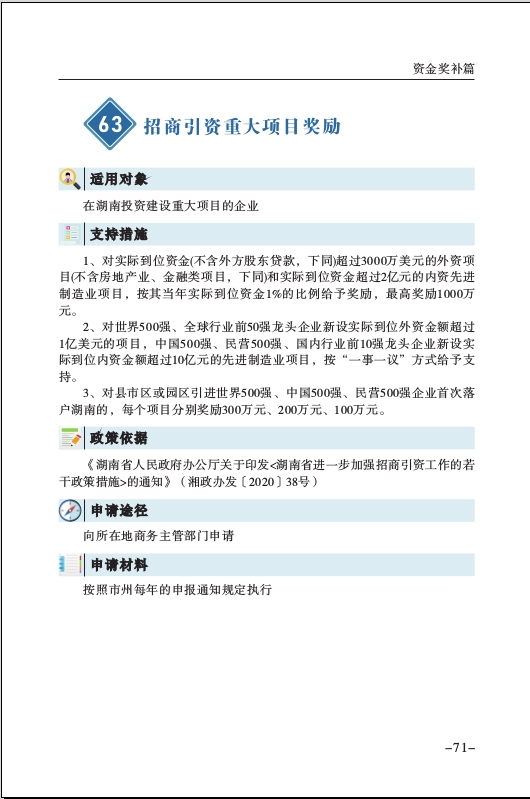 资金奖补篇

63 招商引资重大项目奖励

适用对象

在湖南投资建设重大项目的企业

支持措施

1、对实际到位资金(不含外方股东贷款，下同)超过3000万美元的外资项目(不含房地产业、金融类项目，下同)和实际到位资金超过2亿元的内资先进制造业项目，按其当年实际到位资金1%的比例给予奖励，最高奖励1000万元。

2、对世界500强、全球行业前50强龙头企业新设实际到位外资金额超过1亿美元的项目，中国500强、民营500强、国内行业前10强龙头企业新设实际到位内资金额超过10亿元的先进制造业项目，按“一事一议”方式给予支持。

3、对县市区或园区引进世界500强、中国500强、民营500强企业首次落户湖南的，每个项目分别奖励300万元、200万元、100万元。

政策依据

《湖南省人民政府办公厅关于印发<湖南省进一步加强招商引资工作的若干政策措施>的通知》（湘政办发〔2020〕38号）

申请途径

向所在地商务主管部门申请

申请材料

按照市州每年的申报通知规定执行

–71–